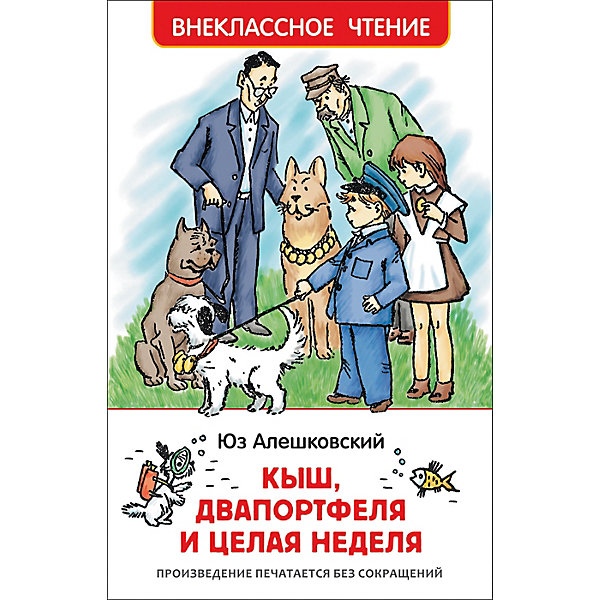 ВНЕКЛАССНОЕ ЧТЕНИЕ

Юз Алешковский

КЫШ, ДВАПОРТФЕЛЯ И ЦЕЛАЯ НЕДЕЛЯ

ПРОИЗВЕДЕНИЕ ПЕЧАТАЕТСЯ БЕЗ СОКРАЩЕНИЙ